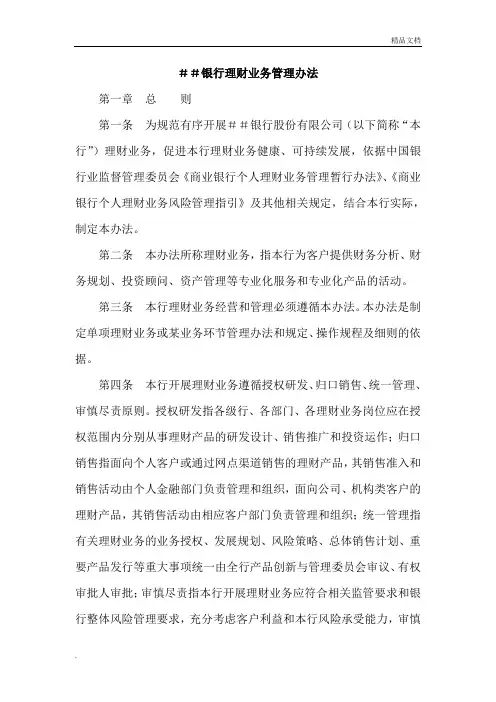 精品文档

＃＃银行理财业务管理办法

第一章　总　　则

第一条　为规范有序开展＃＃银行股份有限公司（以下简称“本行”）理财业务，促进本行理财业务健康、可持续发展，依据中国银行业监督管理委员会《商业银行个人理财业务管理暂行办法》、《商业银行个人理财业务风险管理指引》及其他相关规定，结合本行实际，制定本办法。

第二条　本办法所称理财业务，指本行为客户提供财务分析、财务规划、投资顾问、资产管理等专业化服务和专业化产品的活动。

第三条　本行理财业务经营和管理必须遵循本办法。本办法是制定单项理财业务或某业务环节管理办法和规定、操作规程及细则的依据。

第四条　本行开展理财业务遵循授权研发、归口销售、统一管理、审慎尽责原则。授权研发指各级行、各部门、各理财业务岗位应在授权范围内分别从事理财产品的研发设计、销售推广和投资运作；归口销售指面向个人客户或通过网点渠道销售的理财产品，其销售准入和销售活动由个人金融部门负责管理和组织，面向公司、机构类客户的理财产品，其销售活动由相应客户部门负责管理和组织；统一管理指有关理财业务的业务授权、发展规划、风险策略、总体销售计划、重要产品发行等重大事项统一由全行产品创新与管理委员会审议、有权审批人审批；审慎尽责指本行开展理财业务应符合相关监管要求和银行整体风险管理要求，充分考虑客户利益和本行风险承受能力，审慎

.